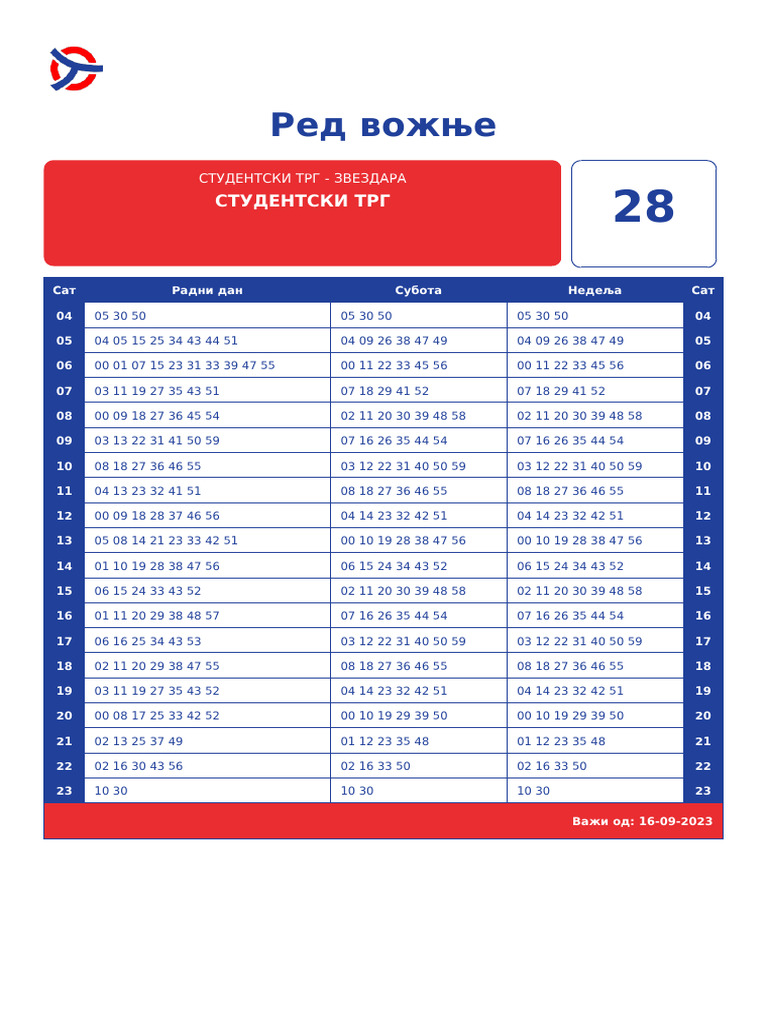 Ред вожње

СТУДЕНТСКИ ТРГ - ЗВЕЗДАРА
СТУДЕНТСКИ ТРГ

28

| Сат | Радни дан | Субота | Недеља | Сат |
|---|---|---|---|---|
| 04 | 05 30 50 | 05 30 50 | 05 30 50 | 04 |
| 05 | 04 05 15 25 34 43 44 51 | 04 09 26 38 47 49 | 04 09 26 38 47 49 | 05 |
| 06 | 00 01 07 15 23 31 33 39 47 55 | 00 11 22 33 45 56 | 00 11 22 33 45 56 | 06 |
| 07 | 03 11 19 27 35 43 51 | 07 18 29 41 52 | 07 18 29 41 52 | 07 |
| 08 | 00 09 18 27 36 45 54 | 02 11 20 30 39 48 58 | 02 11 20 30 39 48 58 | 08 |
| 09 | 03 13 22 31 41 50 59 | 07 16 26 35 44 54 | 07 16 26 35 44 54 | 09 |
| 10 | 08 18 27 36 46 55 | 03 12 22 31 40 50 59 | 03 12 22 31 40 50 59 | 10 |
| 11 | 04 13 23 32 41 51 | 08 18 27 36 46 55 | 08 18 27 36 46 55 | 11 |
| 12 | 00 09 18 28 37 46 56 | 04 14 23 32 42 51 | 04 14 23 32 42 51 | 12 |
| 13 | 05 08 14 21 23 33 42 51 | 00 10 19 28 38 47 56 | 00 10 19 28 38 47 56 | 13 |
| 14 | 01 10 19 28 38 47 56 | 06 15 24 34 43 52 | 06 15 24 34 43 52 | 14 |
| 15 | 06 15 24 33 43 52 | 02 11 20 30 39 48 58 | 02 11 20 30 39 48 58 | 15 |
| 16 | 01 11 20 29 38 48 57 | 07 16 26 35 44 54 | 07 16 26 35 44 54 | 16 |
| 17 | 06 16 25 34 43 53 | 03 12 22 31 40 50 59 | 03 12 22 31 40 50 59 | 17 |
| 18 | 02 11 20 29 38 47 55 | 08 18 27 36 46 55 | 08 18 27 36 46 55 | 18 |
| 19 | 03 11 19 27 35 43 52 | 04 14 23 32 42 51 | 04 14 23 32 42 51 | 19 |
| 20 | 00 08 17 25 33 42 52 | 00 10 19 29 39 50 | 00 10 19 29 39 50 | 20 |
| 21 | 02 13 25 37 49 | 01 12 23 35 48 | 01 12 23 35 48 | 21 |
| 22 | 02 16 30 43 56 | 02 16 33 50 | 02 16 33 50 | 22 |
| 23 | 10 30 | 10 30 | 10 30 | 23 |

Важи од: 16-09-2023